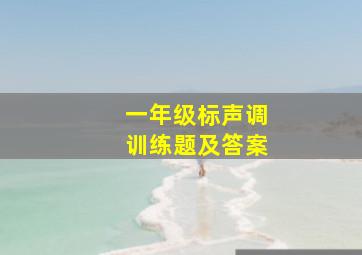 一年级标声调
训练题及答案